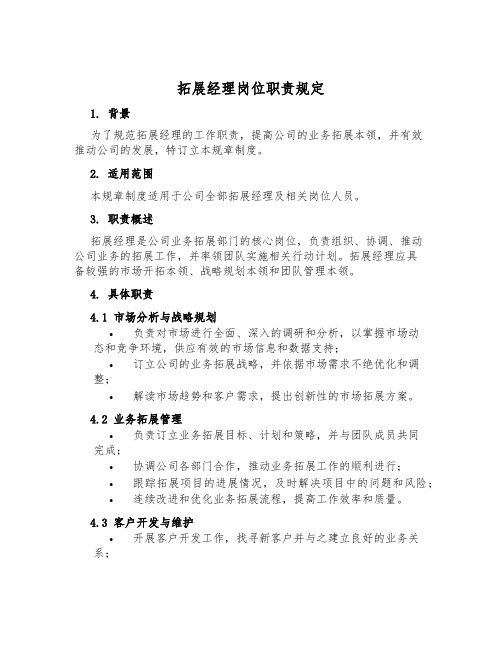 拓展经理岗位职责规定

1. 背景

为了规范拓展经理的工作职责，提高公司的业务拓展本领，并有效推动公司的发展，特订立本规章制度。

2. 适用范围

本规章制度适用于公司全部拓展经理及相关岗位人员。

3. 职责概述

拓展经理是公司业务拓展部门的核心岗位，负责组织、协调、推动公司业务的拓展工作，并率领团队实施相关行动计划。拓展经理应具备较强的市场开拓本领、战略规划本领和团队管理本领。

4. 具体职责

4.1 市场分析与战略规划

• 负责对市场进行全面、深入的调研和分析，以掌握市场动态和竞争环境，供应有效的市场信息和数据支持；
• 订立公司的业务拓展战略，并依据市场需求不绝优化和调整；
• 解读市场趋势和客户需求，提出创新性的市场拓展方案。

4.2 业务拓展管理

• 负责订立业务拓展目标、计划和策略，并与团队成员共同完成；
• 协调公司各部门合作，推动业务拓展工作的顺利进行；
• 跟踪拓展项目的进展情况，及时解决项目中的问题和风险；
• 连续改进和优化业务拓展流程，提高工作效率和质量。

4.3 客户开发与维护

• 开展客户开发工作，找寻新客户并与之建立良好的业务关系；